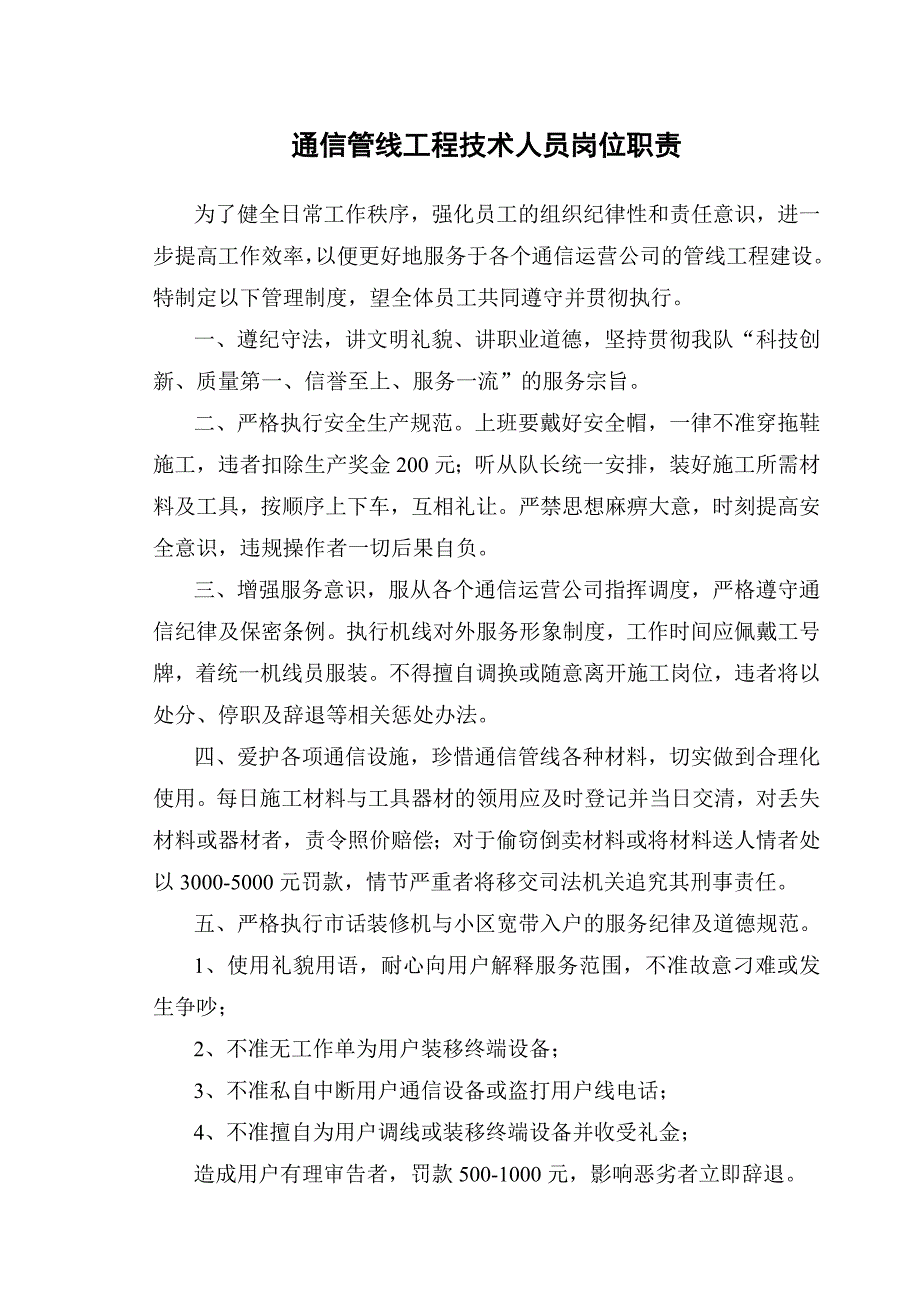 通信管线工程技术人员岗位职责

为了健全日常工作秩序，强化员工的组织纪律性和责任意识，进一步提高工作效率，以便更好地服务于各个通信运营公司的管线工程建设。特制定以下管理制度，望全体员工共同遵守并贯彻执行。

一、遵纪守法，讲文明礼貌、讲职业道德，坚持贯彻我队“科技创新、质量第一、信誉至上、服务一流”的服务宗旨。

二、严格执行安全生产规范。上班要戴好安全帽，一律不准穿拖鞋施工，违者扣除生产奖金200元；听从队长统一安排，装好施工所需材料及工具，按顺序上下车，互相礼让。严禁思想麻痹大意，时刻提高安全意识，违规操作者一切后果自负。

三、增强服务意识，服从各个通信运营公司指挥调度，严格遵守通信纪律及保密条例。执行机线对外服务形象制度，工作时间应佩戴工号牌，着统一机线员服装。不得擅自调换或随意离开施工岗位，违者将以处分、停职及辞退等相关惩处办法。

四、爱护各项通信设施，珍惜通信管线各种材料，切实做到合理化使用。每日施工材料与工具器材的领用应及时登记并当日交清，对丢失材料或器材者，责令照价赔偿；对于偷窃倒卖材料或将材料送人情者处以3000-5000元罚款，情节严重者将移交司法机关追究其刑事责任。

五、严格执行市话装修机与小区宽带入户的服务纪律及道德规范。

1、使用礼貌用语，耐心向用户解释服务范围，不准故意刁难或发生争吵；

2、不准无工作单为用户装移终端设备；

3、不准私自中断用户通信设备或盗打用户线电话；

4、不准擅自为用户调线或装移终端设备并收受礼金；

造成用户有理审告者，罚款500-1000元，影响恶劣者立即辞退。